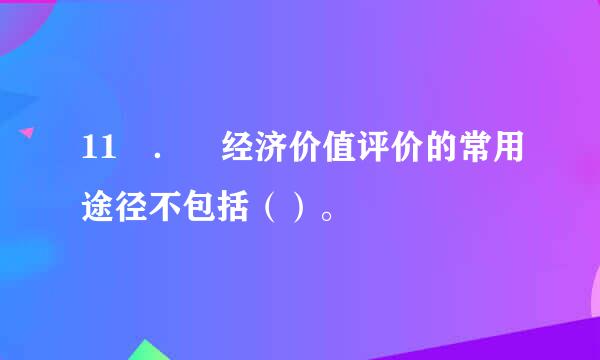 11 ． 经济价值评价的常用途径不包括（ ）。